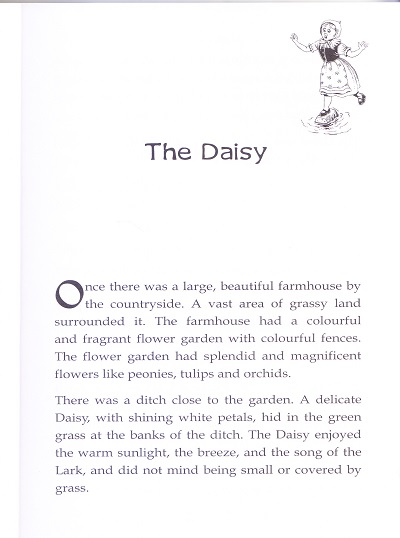 The Daisy

Once there was a large, beautiful farmhouse by the countryside. A vast area of grassy land surrounded it. The farmhouse had a colourful and fragrant flower garden with colourful fences. The flower garden had splendid and magnificent flowers like peonies, tulips and orchids.

There was a ditch close to the garden. A delicate Daisy, with shining white petals, hid in the green grass at the banks of the ditch. The Daisy enjoyed the warm sunlight, the breeze, and the song of the Lark, and did not mind being small or covered by grass.